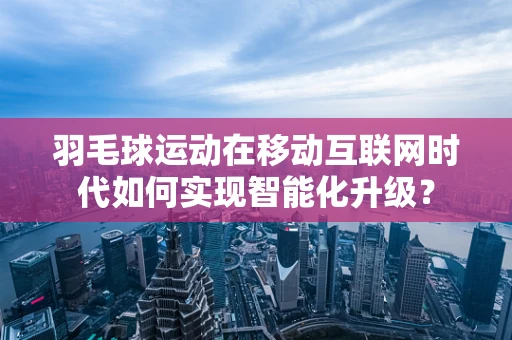 羽毛球运动在移动互联网时代如何实现智能化升级？